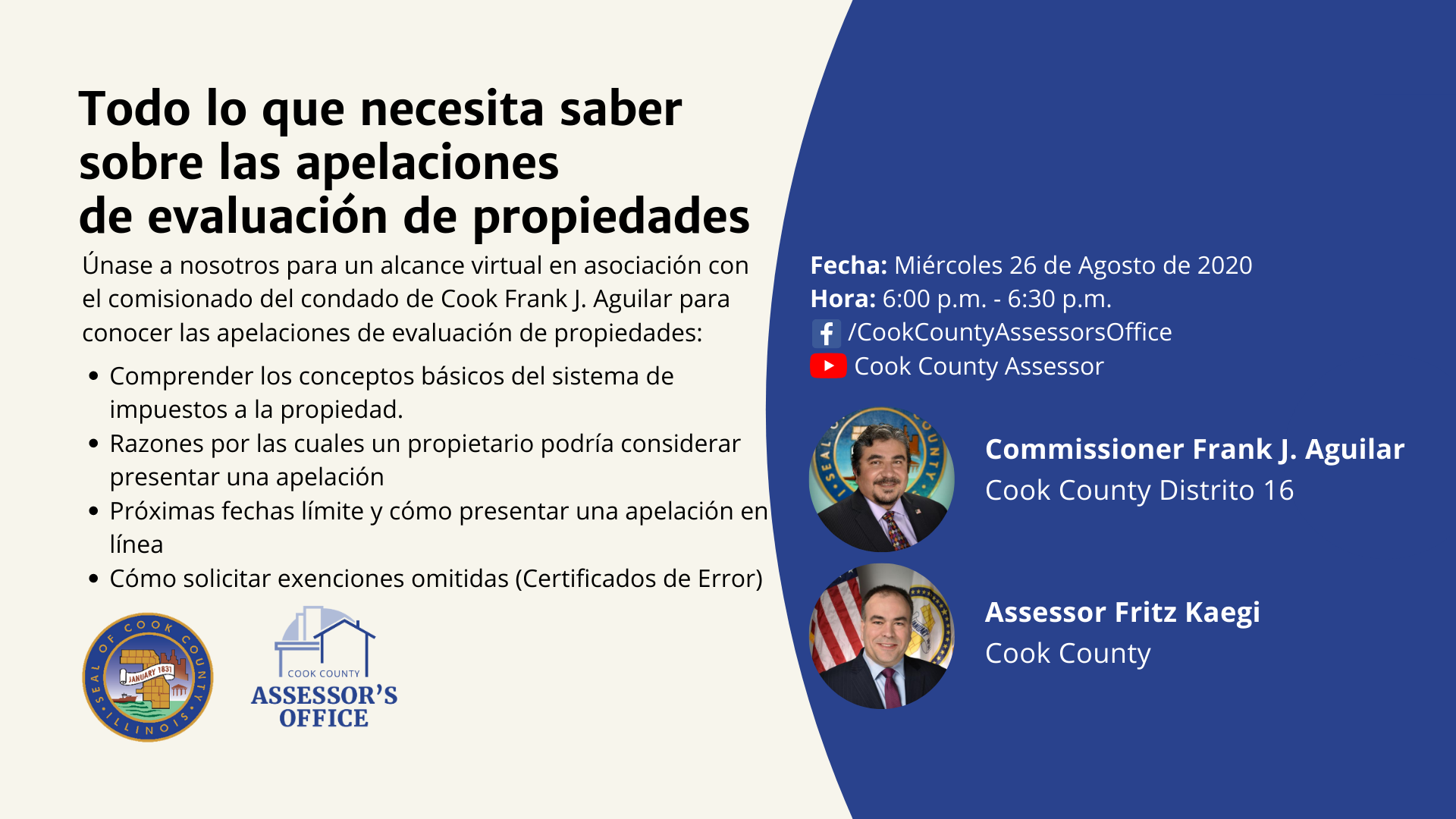 Todo lo que necesita saber sobre las apelaciones de evaluación de propiedades

Únase a nosotros para un alcance virtual en asociación con el comisionado del condado de Cook Frank J. Aguilar para conocer las apelaciones de evaluación de propiedades:

• Comprender los conceptos básicos del sistema de impuestos a la propiedad.
• Razones por las cuales un propietario podría considerar presentar una apelación
• Próximas fechas límite y cómo presentar una apelación en línea
• Cómo solicitar exenciones omitidas (Certificados de Error)

SEAL OF COOK COUNTY ILLINOIS
JANUARY 1831

COOK COUNTY
ASSESSOR'S OFFICE

Fecha: Miércoles 26 de Agosto de 2020
Hora: 6:00 p.m. - 6:30 p.m.
/CookCountyAssessorsOffice
Cook County Assessor

Commissioner Frank J. Aguilar
Cook County Distrito 16

Assessor Fritz Kaegi
Cook County